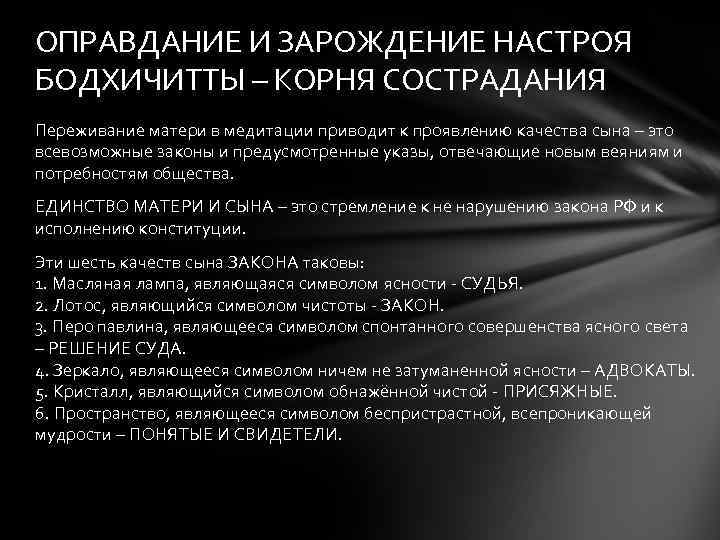 ОПРАВДАНИЕ И ЗАРОЖДЕНИЕ НАСТРОЯ БОДХИЧИТТЫ – КОРНЯ СОСТРАДАНИЯ

Переживание матери в медитации приводит к проявлению качества сына – это всевозможные законы и предусмотренные указы, отвечающие новым веяниям и потребностям общества.

ЕДИНСТВО МАТЕРИ И СЫНА – это стремление к не нарушению закона РФ и к исполнению конституции.

Эти шесть качеств сына ЗАКОНА таковы:
1. Масляная лампа, являющаяся символом ясности - СУДЬЯ.
2. Лотос, являющийся символом чистоты - ЗАКОН.
3. Перо павлина, являющееся символом спонтанного совершенства ясного света – РЕШЕНИЕ СУДА.
4. Зеркало, являющееся символом ничем не затуманенной ясности – АДВОКАТЫ.
5. Кристалл, являющийся символом обнажённой чистой - ПРИСЯЖНЫЕ.
6. Пространство, являющееся символом беспристрастной, всепроникающей мудрости – ПОНЯТЫЕ И СВИДЕТЕЛИ.